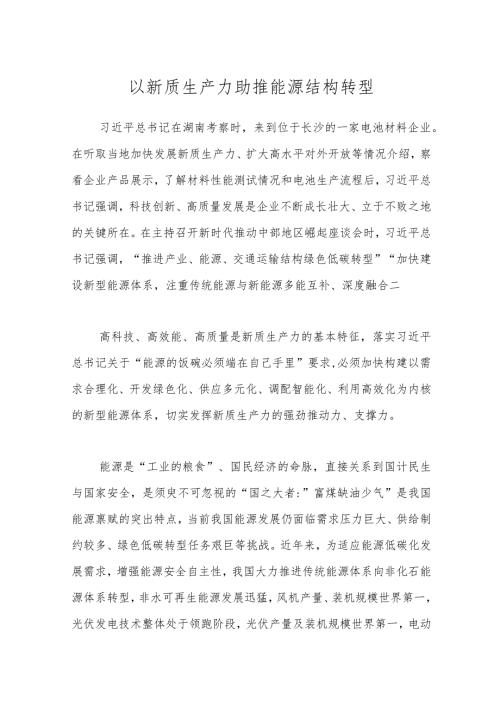 以新质生产力助推能源结构转型

习近平总书记在湖南考察时，来到位于长沙的一家电池材料企业。在听取当地加快发展新质生产力、扩大高水平对外开放等情况介绍，察看企业产品展示，了解材料性能测试情况和电池生产流程后，习近平总书记强调，科技创新、高质量发展是企业不断成长壮大、立于不败之地的关键所在。在主持召开新时代推动中部地区崛起座谈会时，习近平总书记强调，“推进产业、能源、交通运输结构绿色低碳转型”“加快建设新型能源体系，注重传统能源与新能源多能互补、深度融合二

高科技、高效能、高质量是新质生产力的基本特征，落实习近平总书记关于“能源的饭碗必须端在自己手里”要求,必须加快构建以需求合理化、开发绿色化、供应多元化、调配智能化、利用高效化为内核的新型能源体系，切实发挥新质生产力的强劲推动力、支撑力。

能源是“工业的粮食”、国民经济的命脉，直接关系到国计民生与国家安全，是须臾不可忽视的“国之大者:”富煤缺油少气”是我国能源禀赋的突出特点，当前我国能源发展仍面临需求压力巨大、供给制约较多、绿色低碳转型任务艰巨等挑战。近年来，为适应能源低碳化发展需求，增强能源安全自主性，我国大力推进传统能源体系向非化石能源体系转型，非水可再生能源发展迅猛，风机产量、装机规模世界第一，光伏发电技术整体处于领跑阶段，光伏产量及装机规模世界第一，电动